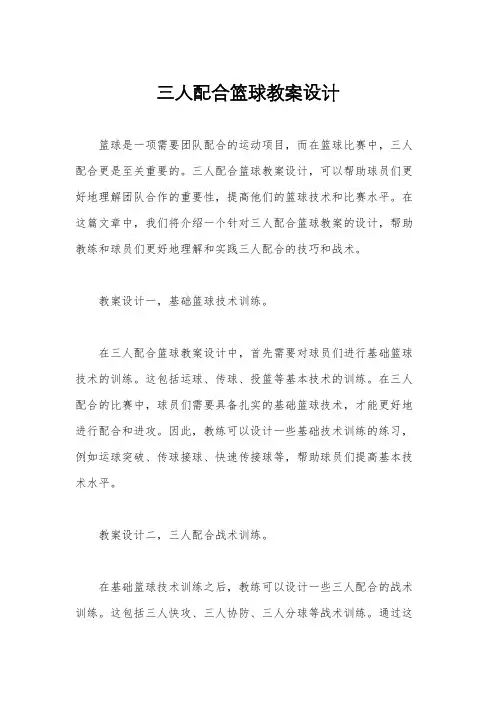 三人配合篮球教案设计

篮球是一项需要团队配合的运动项目，而在篮球比赛中，三人配合更是至关重要的。三人配合篮球教案设计，可以帮助球员们更好地理解团队合作的重要性，提高他们的篮球技术和比赛水平。在这篇文章中，我们将介绍一个针对三人配合篮球教案的设计，帮助教练和球员们更好地理解和实践三人配合的技巧和战术。

教案设计一，基础篮球技术训练。

在三人配合篮球教案设计中，首先需要对球员们进行基础篮球技术的训练。这包括运球、传球、投篮等基本技术的训练。在三人配合的比赛中，球员们需要具备扎实的基础篮球技术，才能更好地进行配合和进攻。因此，教练可以设计一些基础技术训练的练习，例如运球突破、传球接球、快速传接球等，帮助球员们提高基本技术水平。

教案设计二，三人配合战术训练。

在基础篮球技术训练之后，教练可以设计一些三人配合的战术训练。这包括三人快攻、三人协防、三人分球等战术训练。通过这